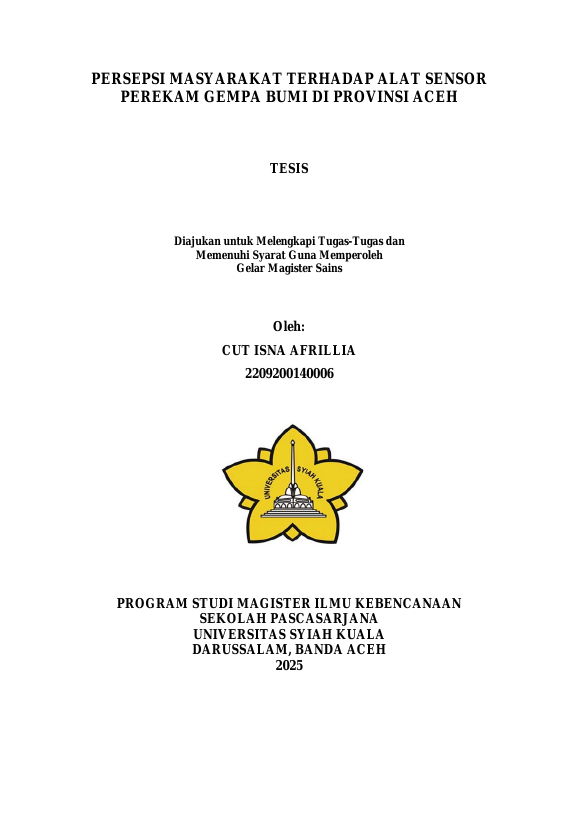 PERSEPSI MASYARAKAT TERHADAP ALAT SENSOR PEREKAM GEMPA BUMI DI PROVINSI ACEH

TESIS

Diajukan untuk Melengkapi Tugas-Tugas dan Memenuhi Syarat Guna Memperoleh Gelar Magister Sains

Oleh:

CUT ISNA AFRILLIA

2209200140006

UNIVERSITAS SYIAH KUALA

PROGRAM STUDI MAGISTER ILMU KEBENCANAAN
SEKOLAH PASCASARJANA
UNIVERSITAS SYIAH KUALA
DARUSSALAM, BANDA ACEH
2025